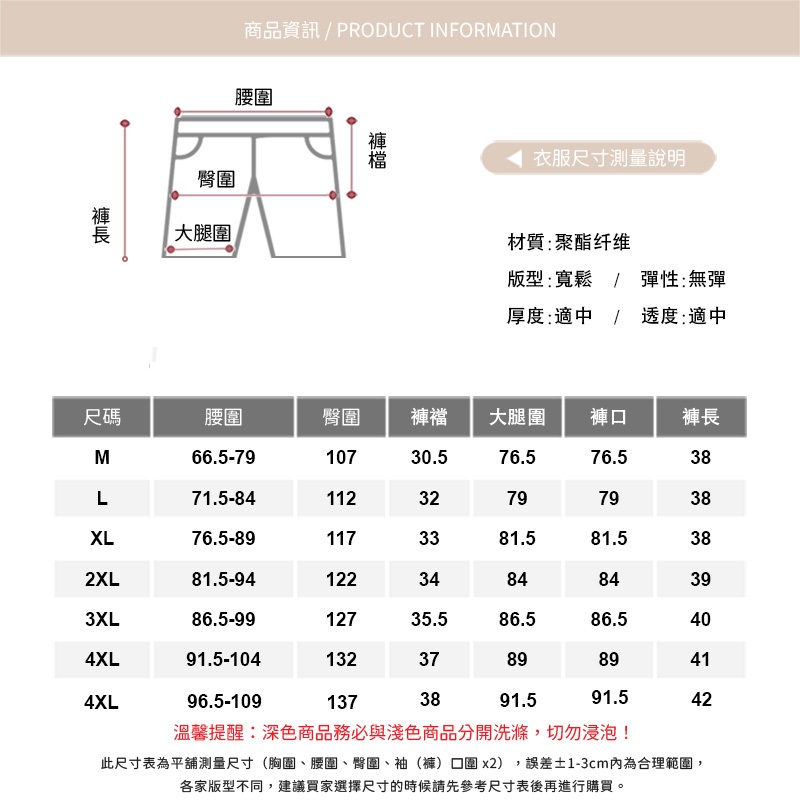 商品資訊 / PRODUCT INFORMATION

腰圍
褲檔
臀圍
褲長
大腿圍

衣服尺寸測量說明

材質:聚酯纤维
版型:寬鬆 / 彈性:無彈
厚度:適中 / 透度:適中

| 尺碼 | 腰圍 | 臀圍 | 褲檔 | 大腿圍 | 褲口 | 褲長 |
|---|---|---|---|---|---|---|
| M | 66.5-79 | 107 | 30.5 | 76.5 | 76.5 | 38 |
| L | 71.5-84 | 112 | 32 | 79 | 79 | 38 |
| XL | 76.5-89 | 117 | 33 | 81.5 | 81.5 | 38 |
| 2XL | 81.5-94 | 122 | 34 | 84 | 84 | 39 |
| 3XL | 86.5-99 | 127 | 35.5 | 86.5 | 86.5 | 40 |
| 4XL | 91.5-104 | 132 | 37 | 89 | 89 | 41 |
| 4XL | 96.5-109 | 137 | 38 | 91.5 | 91.5 | 42 |

溫馨提醒：深色商品務必與淺色商品分開洗滌，切勿浸泡！

此尺寸表為平舖測量尺寸（胸圍、腰圍、臀圍、袖（褲）口圍 x2），誤差±1-3cm內為合理範圍，
各家版型不同，建議買家選擇尺寸的時候請先參考尺寸表後再進行購買。